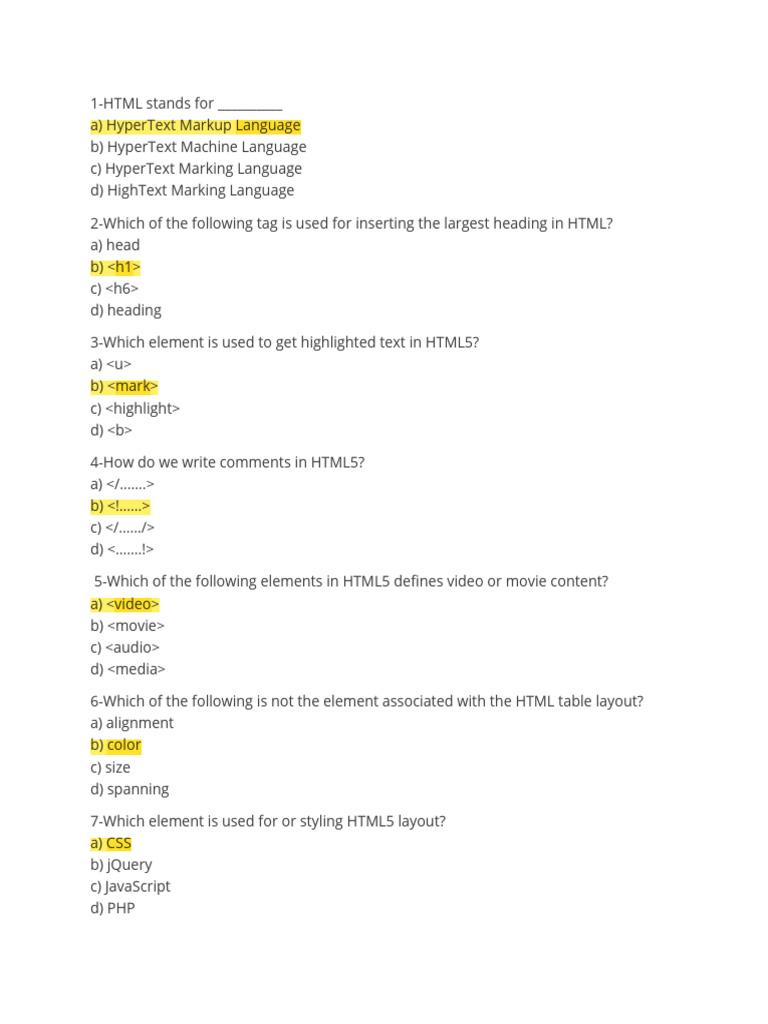 1-HTML stands for ____
a) HyperText Markup Language
b) HyperText Machine Language
c) HyperText Marking Language
d) HighText Marking Language

2-Which of the following tag is used for inserting the largest heading in HTML?
a) head
b) <h1>
c) <h6>
d) heading

3-Which element is used to get highlighted text in HTML5?
a) <u>
b) <mark>
c) <highlight>
d) <b>

4-How do we write comments in HTML5?
a) </.......>
b) <!......>
c) </....../>
d) <.......!>

5-Which of the following elements in HTML5 defines video or movie content?
a) <video>
b) <movie>
c) <audio>
d) <media>

6-Which of the following is not the element associated with the HTML table layout?
a) alignment
b) color
c) size
d) spanning

7-Which element is used for or styling HTML5 layout?
a) CSS
b) jQuery
c) JavaScript
d) PHP